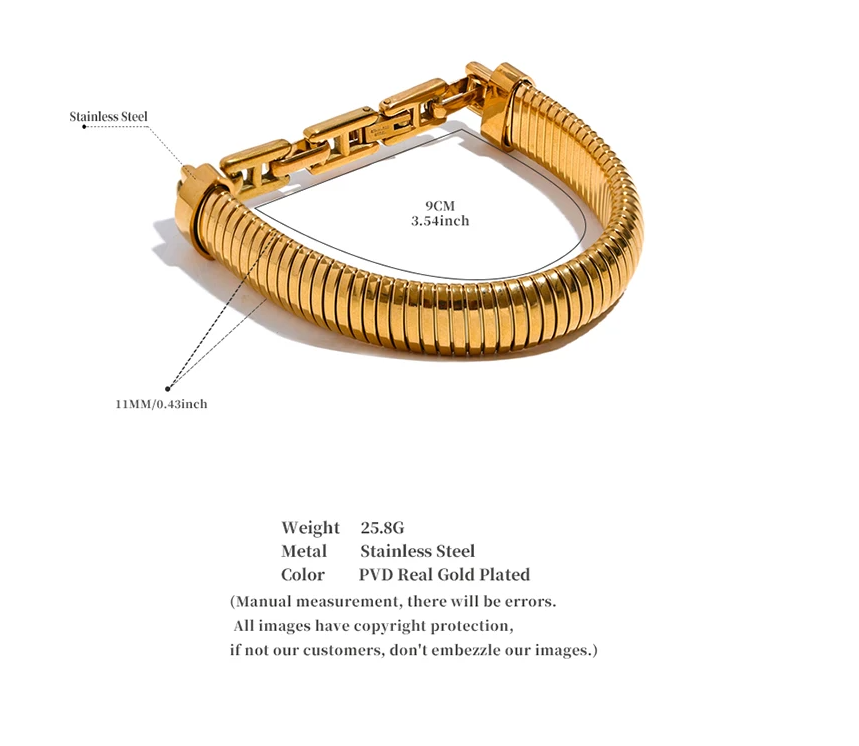 Stainless Steel

9CM
3.54inch

11MM/0.43inch

Weight 25.8G
Metal Stainless Steel
Color PVD Real Gold Plated

(Manual measurement, there will be errors. All images have copyright protection, if not our customers, don't embezzle our images.)